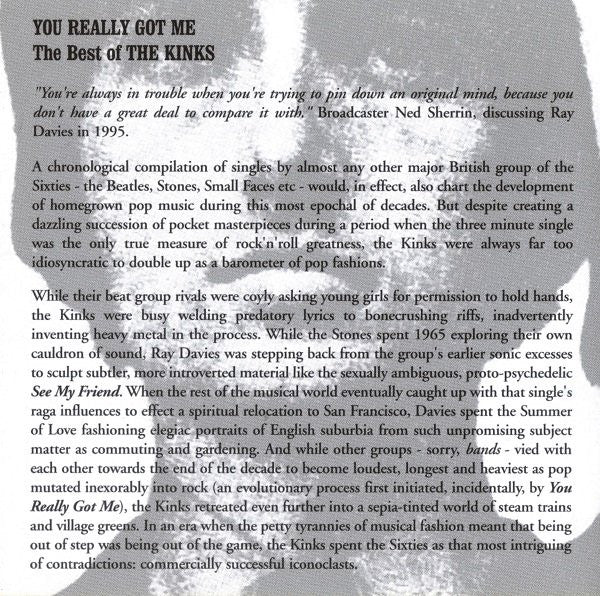 YOU REALLY GOT ME
The Best of THE KINKS

"You're always in trouble when you're trying to pin down an original mind, because you don't have a great deal to compare it with." Broadcaster Ned Sherrin, discussing Ray Davies in 1995.

A chronological compilation of singles by almost any other major British group of the Sixties - the Beatles, Stones, Small Faces etc - would, in effect, also chart the development of homegrown pop music during this most epochal of decades. But despite creating a dazzling succession of pocket masterpieces during a period when the three minute single was the only true measure of rock'n'roll greatness, the Kinks were always far too idiosyncratic to double up as a barometer of pop fashions.

While their beat group rivals were coyly asking young girls for permission to hold hands, the Kinks were busy welding predatory lyrics to bonecrushing riffs, inadvertently inventing heavy metal in the process. While the Stones spent 1965 exploring their own cauldron of sound, Ray Davies was stepping back from the group's earlier sonic excesses to sculpt subtler, more introverted material like the sexually ambiguous, proto-psychedelic See My Friend. When the rest of the musical world eventually caught up with that single's raga influences to effect a spiritual relocation to San Francisco, Davies spent the Summer of Love fashioning elegiac portraits of English suburbia from such unpromising subject matter as commuting and gardening. And while other groups - sorry, bands - vied with each other towards the end of the decade to become loudest, longest and heaviest as pop mutated inexorably into rock (an evolutionary process first initiated, incidentally, by You Really Got Me), the Kinks retreated even further into a sepia-tinted world of steam trains and village greens. In an era when the petty tyrannies of musical fashion meant that being out of step was being out of the game, the Kinks spent the Sixties as that most intriguing of contradictions: commercially successful iconoclasts.